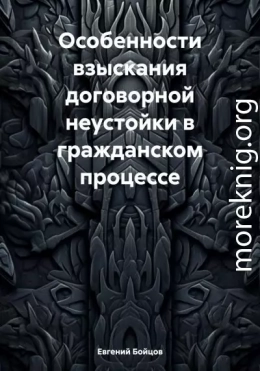 Особенности взыскания договорной неустойки в гражданском процессе

moreknig.org

Евгений Бойцов